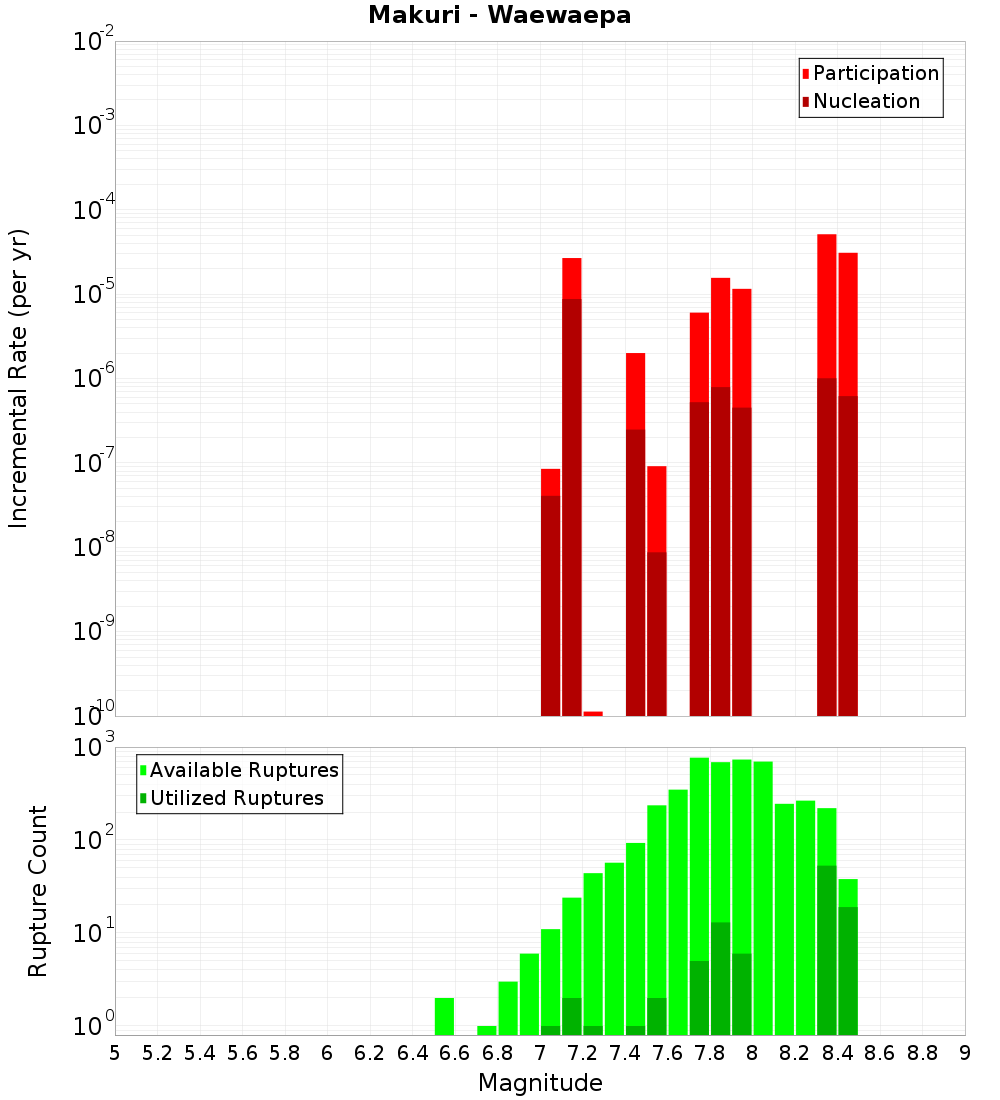 Makuri - Waewaepa

Participation
Nucleation

Incremental Rate (per yr)

$10^{-2}$
$10^{-3}$
$10^{-4}$
$10^{-5}$
$10^{-6}$
$10^{-7}$
$10^{-8}$
$10^{-9}$
$10^{-10}$

Available Ruptures
Utilized Ruptures

Rupture Count

$10^{3}$
$10^{2}$
$10^{1}$
$10^{0}$

5 5.2 5.4 5.6 5.8 6 6.2 6.4 6.6 6.8 7 7.2 7.4 7.6 7.8 8 8.2 8.4 8.6 8.8 9

Magnitude